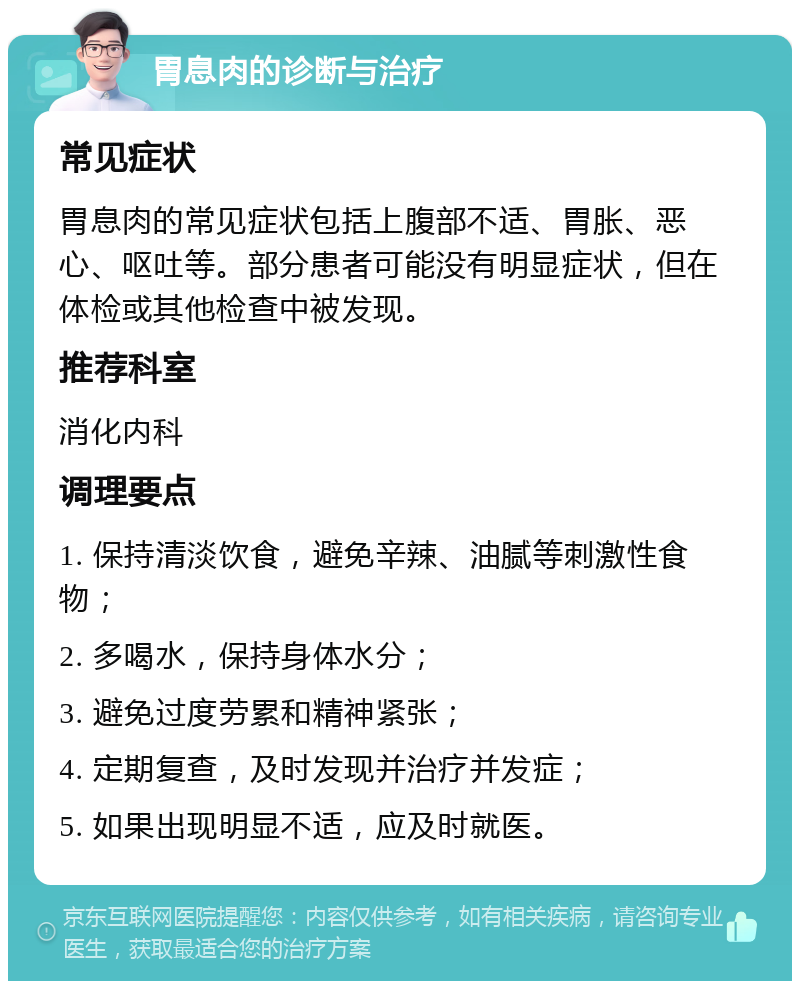 胃息肉的诊断与治疗

常见症状

胃息肉的常见症状包括上腹部不适、胃胀、恶心、呕吐等。部分患者可能没有明显症状，但在体检或其他检查中被发现。

推荐科室

消化内科

调理要点

1. 保持清淡饮食，避免辛辣、油腻等刺激性食物；

2. 多喝水，保持身体水分；

3. 避免过度劳累和精神紧张；

4. 定期复查，及时发现并治疗并发症；

5. 如果出现明显不适，应及时就医。

京东互联网医院提醒您：内容仅供参考，如有相关疾病，请咨询专业医生，获取最适合您的治疗方案